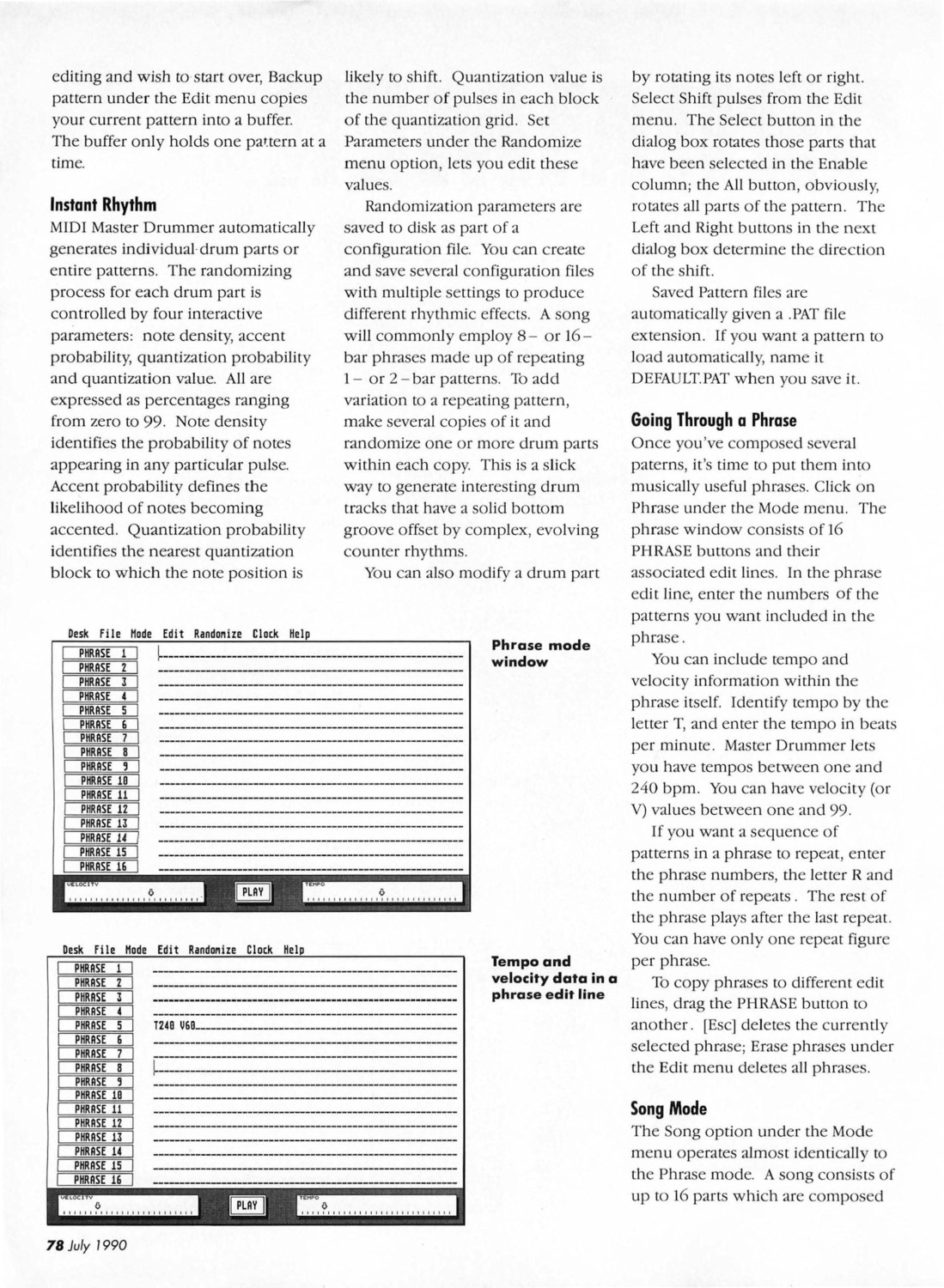 editing and wish to start over, Backup pattern under the Edit menu copies your current pattern into a buffer. The buffer only holds one pattern at a time.

Instant Rhythm
MIDI Master Drummer automatically generates individual drum parts or entire patterns. The randomizing process for each drum part is controlled by four interactive parameters: note density, accent probability, quantization probability and quantization value. All are expressed as percentages ranging from zero to 99. Note density identifies the probability of notes appearing in any particular pulse. Accent probability defines the likelihood of notes becoming accented. Quantization probability identifies the nearest quantization block to which the note position is likely to shift. Quantization value is the number of pulses in each block of the quantization grid. Set Parameters under the Randomize menu option, lets you edit these values.

Randomization parameters are saved to disk as part of a configuration file. You can create and save several configuration files with multiple settings to produce different rhythmic effects. A song will commonly employ 8– or 16–bar phrases made up of repeating 1– or 2–bar patterns. To add variation to a repeating pattern, make several copies of it and randomize one or more drum parts within each copy. This is a slick way to generate interesting drum tracks that have a solid bottom groove offset by complex, evolving counter rhythms.

You can also modify a drum part by rotating its notes left or right. Select Shift pulses from the Edit menu. The Select button in the dialog box rotates those parts that have been selected in the Enable column; the All button, obviously, rotates all parts of the pattern. The Left and Right buttons in the next dialog box determine the direction of the shift.

Saved Pattern files are automatically given a .PAT file extension. If you want a pattern to load automatically, name it DEFAULT.PAT when you save it.

Going Through a Phrase
Once you've composed several paterns, it's time to put them into musically useful phrases. Click on Phrase under the Mode menu. The phrase window consists of 16 PHRASE buttons and their associated edit lines. In the phrase edit line, enter the numbers of the patterns you want included in the phrase.

You can include tempo and velocity information within the phrase itself. Identify tempo by the letter T, and enter the tempo in beats per minute. Master Drummer lets you have tempos between one and 240 bpm. You can have velocity (or V) values between one and 99.

If you want a sequence of patterns in a phrase to repeat, enter the phrase numbers, the letter R and the number of repeats. The rest of the phrase plays after the last repeat. You can have only one repeat figure per phrase.

To copy phrases to different edit lines, drag the PHRASE button to another. [Esc] deletes the currently selected phrase; Erase phrases under the Edit menu deletes all phrases.

Song Mode
The Song option under the Mode menu operates almost identically to the Phrase mode. A song consists of up to 16 parts which are composed

Desk File Mode Edit Randomize Clock Help
PHRASE 1
PHRASE 2
PHRASE 3
PHRASE 4
PHRASE 5
PHRASE 6
PHRASE 7
PHRASE 8
PHRASE 9
PHRASE 10
PHRASE 11
PHRASE 12
PHRASE 13
PHRASE 14
PHRASE 15
PHRASE 16
VELOCITY
PLAY
TEMPO

Phrase mode window

Desk File Mode Edit Randomize Clock Help
PHRASE 1
PHRASE 2
PHRASE 3
PHRASE 4
PHRASE 5 T240 V60
PHRASE 6
PHRASE 7
PHRASE 8
PHRASE 9
PHRASE 10
PHRASE 11
PHRASE 12
PHRASE 13
PHRASE 14
PHRASE 15
PHRASE 16
VELOCITY
PLAY
TEMPO

Tempo and velocity data in a phrase edit line

78 July 1990